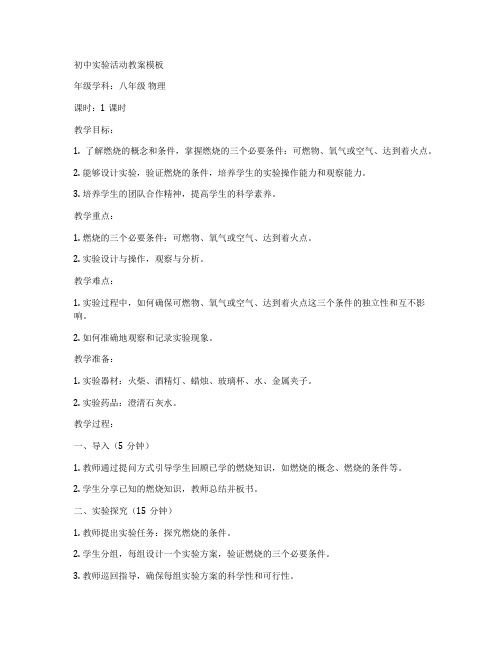 初中实验活动教案模板

年级学科：八年级 物理

课时：1 课时

教学目标：

1. 了解燃烧的概念和条件，掌握燃烧的三个必要条件：可燃物、氧气或空气、达到着火点。

2. 能够设计实验，验证燃烧的条件，培养学生的实验操作能力和观察能力。

3. 培养学生的团队合作精神，提高学生的科学素养。

教学重点：

1. 燃烧的三个必要条件：可燃物、氧气或空气、达到着火点。

2. 实验设计与操作，观察与分析。

教学难点：

1. 实验过程中，如何确保可燃物、氧气或空气、达到着火点这三个条件的独立性和互不影响。

2. 如何准确地观察和记录实验现象。

教学准备：

1. 实验器材：火柴、酒精灯、蜡烛、玻璃杯、水、金属夹子。

2. 实验药品：澄清石灰水。

教学过程：

一、导入（5 分钟）

1. 教师通过提问方式引导学生回顾已学的燃烧知识，如燃烧的概念、燃烧的条件等。

2. 学生分享已知的燃烧知识，教师总结并板书。

二、实验探究（15 分钟）

1. 教师提出实验任务：探究燃烧的条件。

2. 学生分组，每组设计一个实验方案，验证燃烧的三个必要条件。

3. 教师巡回指导，确保每组实验方案的科学性和可行性。